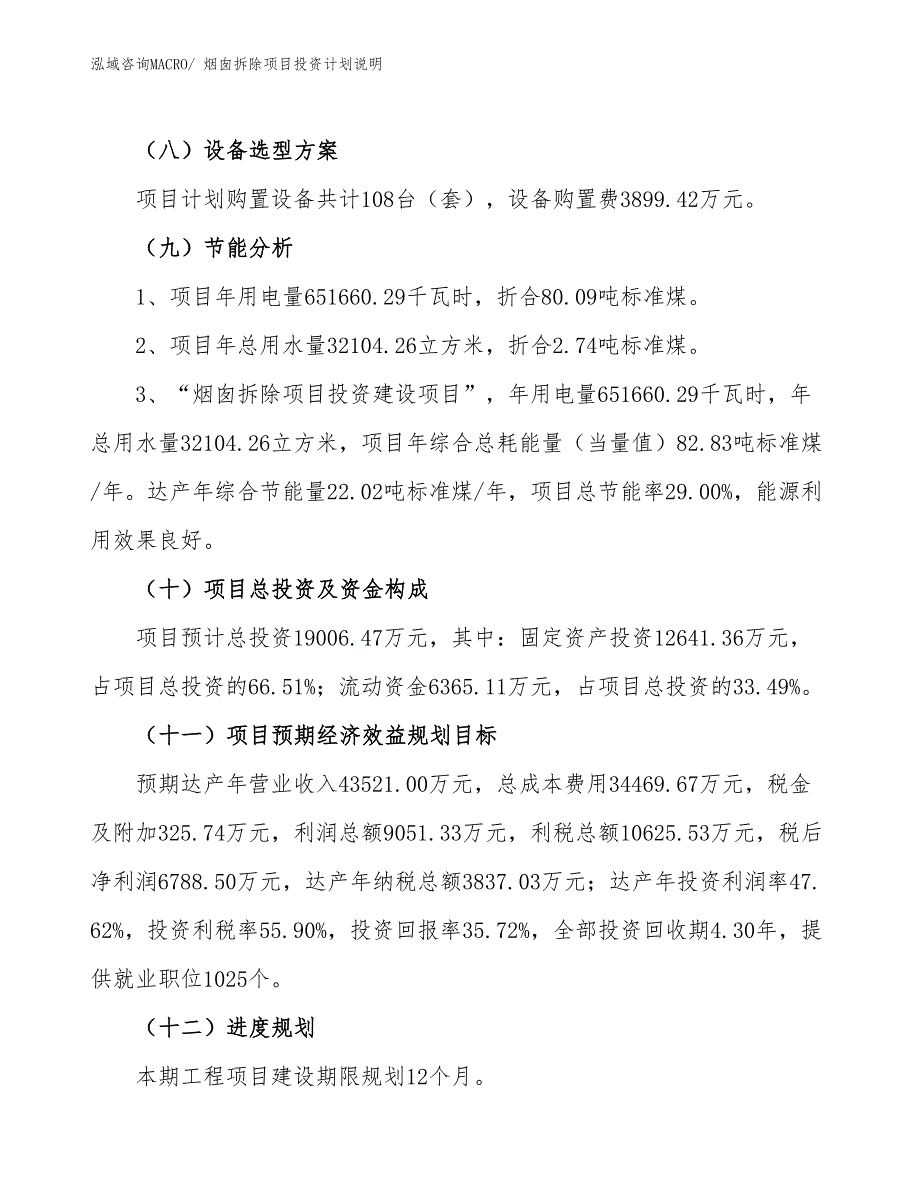 泓域咨询MACRO/ 烟囱拆除项目投资计划说明

（八）设备选型方案

项目计划购置设备共计108台（套），设备购置费3899.42万元。

（九）节能分析

1、项目年用电量651660.29千瓦时，折合80.09吨标准煤。

2、项目年总用水量32104.26立方米，折合2.74吨标准煤。

3、“烟囱拆除项目投资建设项目”，年用电量651660.29千瓦时，年总用水量32104.26立方米，项目年综合总耗能量（当量值）82.83吨标准煤/年。达产年综合节能量22.02吨标准煤/年，项目总节能率29.00%，能源利用效果良好。

（十）项目总投资及资金构成

项目预计总投资19006.47万元，其中：固定资产投资12641.36万元，占项目总投资的66.51%；流动资金6365.11万元，占项目总投资的33.49%。

（十一）项目预期经济效益规划目标

预期达产年营业收入43521.00万元，总成本费用34469.67万元，税金及附加325.74万元，利润总额9051.33万元，利税总额10625.53万元，税后净利润6788.50万元，达产年纳税总额3837.03万元；达产年投资利润率47.62%，投资利税率55.90%，投资回报率35.72%，全部投资回收期4.30年，提供就业职位1025个。

（十二）进度规划

本期工程项目建设期限规划12个月。